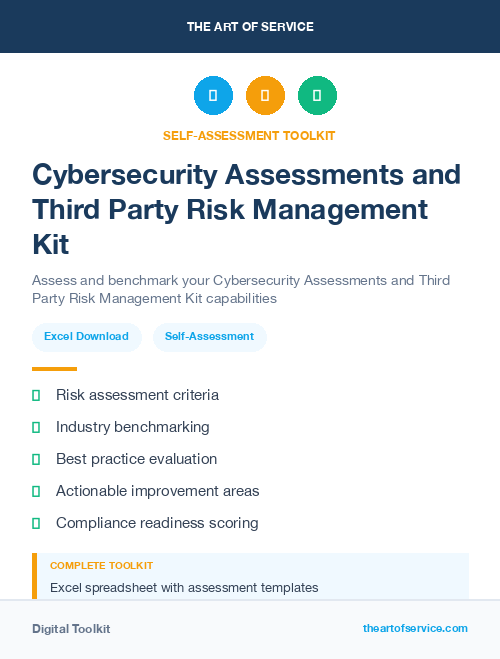 THE ART OF SERVICE

SELF-ASSESSMENT TOOLKIT

Cybersecurity Assessments and Third Party Risk Management Kit

Assess and benchmark your Cybersecurity Assessments and Third Party Risk Management Kit capabilities

Excel Download

Self-Assessment

Risk assessment criteria

Industry benchmarking

Best practice evaluation

Actionable improvement areas

Compliance readiness scoring

COMPLETE TOOLKIT

Excel spreadsheet with assessment templates

Digital Toolkit

theartofservice.com